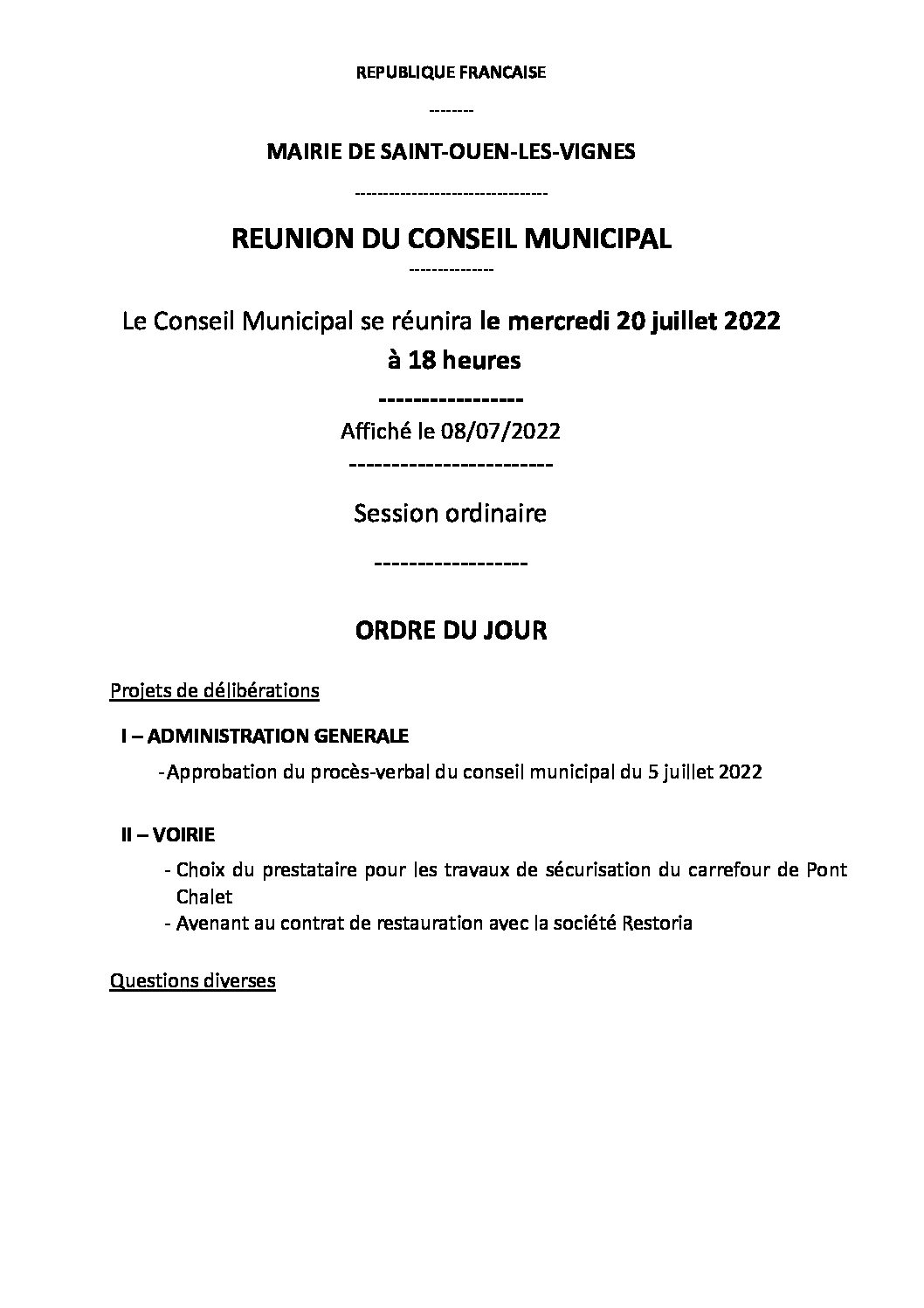 REPUBLIQUE FRANCAISE

--------

MAIRIE DE SAINT-OUEN-LES-VIGNES

---------------------------------

REUNION DU CONSEIL MUNICIPAL

--------------

Le Conseil Municipal se réunira le mercredi 20 juillet 2022
à 18 heures

-----------------

Affiché le 08/07/2022

------------------------

Session ordinaire

------------------

ORDRE DU JOUR

Projets de délibérations

I – ADMINISTRATION GENERALE

-Approbation du procès-verbal du conseil municipal du 5 juillet 2022

II – VOIRIE

- Choix du prestataire pour les travaux de sécurisation du carrefour de Pont Chalet
- Avenant au contrat de restauration avec la société Restoria

Questions diverses